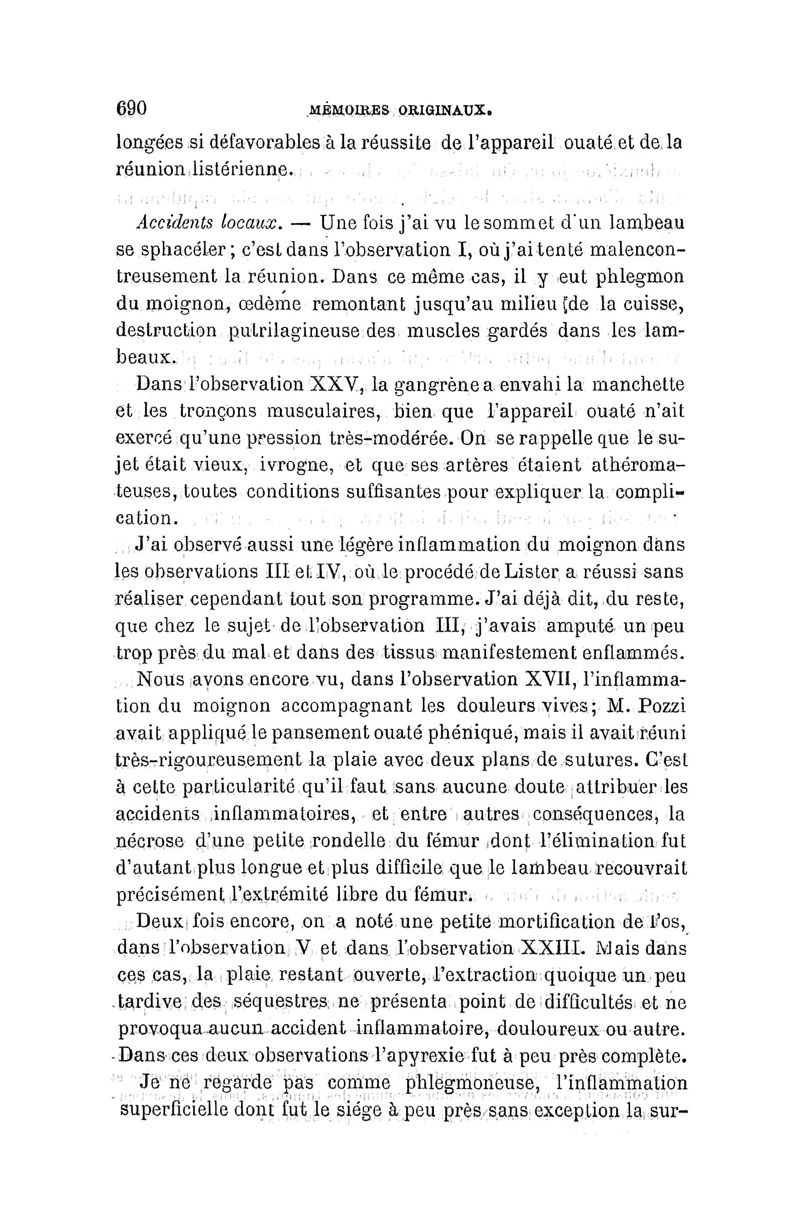 690 MÉMOIRES ORIGINAUX.

longées si défavorables à la réussite de l'appareil ouaté et de la réunion listérienne.

Accidents locaux. — Une fois j'ai vu le sommet d'un lambeau se sphacéler ; c'est dans l'observation I, où j'ai tenté malencontreusement la réunion. Dans ce même cas, il y eut phlegmon du moignon, œdème remontant jusqu'au milieu de la cuisse, destruction putrilagineuse des muscles gardés dans les lambeaux.

Dans l'observation XXV, la gangrène a envahi la manchette et les tronçons musculaires, bien que l'appareil ouaté n'ait exercé qu'une pression très-modérée. On se rappelle que le sujet était vieux, ivrogne, et que ses artères étaient athéromateuses, toutes conditions suffisantes pour expliquer la complication.

J'ai observé aussi une légère inflammation du moignon dans les observations III et IV, où le procédé de Lister a réussi sans réaliser cependant tout son programme. J'ai déjà dit, du reste, que chez le sujet de l'observation III, j'avais amputé un peu trop près du mal et dans des tissus manifestement enflammés.

Nous avons encore vu, dans l'observation XVII, l'inflammation du moignon accompagnant les douleurs vives ; M. Pozzi avait appliqué le pansement ouaté phéniqué, mais il avait réuni très-rigoureusement la plaie avec deux plans de sutures. C'est à cette particularité qu'il faut sans aucune doute attribuer les accidents inflammatoires, et entre autres conséquences, la nécrose d'une petite rondelle du fémur dont l'élimination fut d'autant plus longue et plus difficile que le lambeau recouvrait précisément l'extrémité libre du fémur.

Deux fois encore, on a noté une petite mortification de l'os, dans l'observation V et dans l'observation XXIII. Mais dans ces cas, la plaie restant ouverte, l'extraction quoique un peu tardive des séquestres ne présenta point de difficultés et ne provoqua aucun accident inflammatoire, douloureux ou autre. Dans ces deux observations l'apyrexie fut à peu près complète.

Je ne regarde pas comme phlegmoneuse, l'inflammation superficielle dont fut le siége à peu près sans exception la sur-